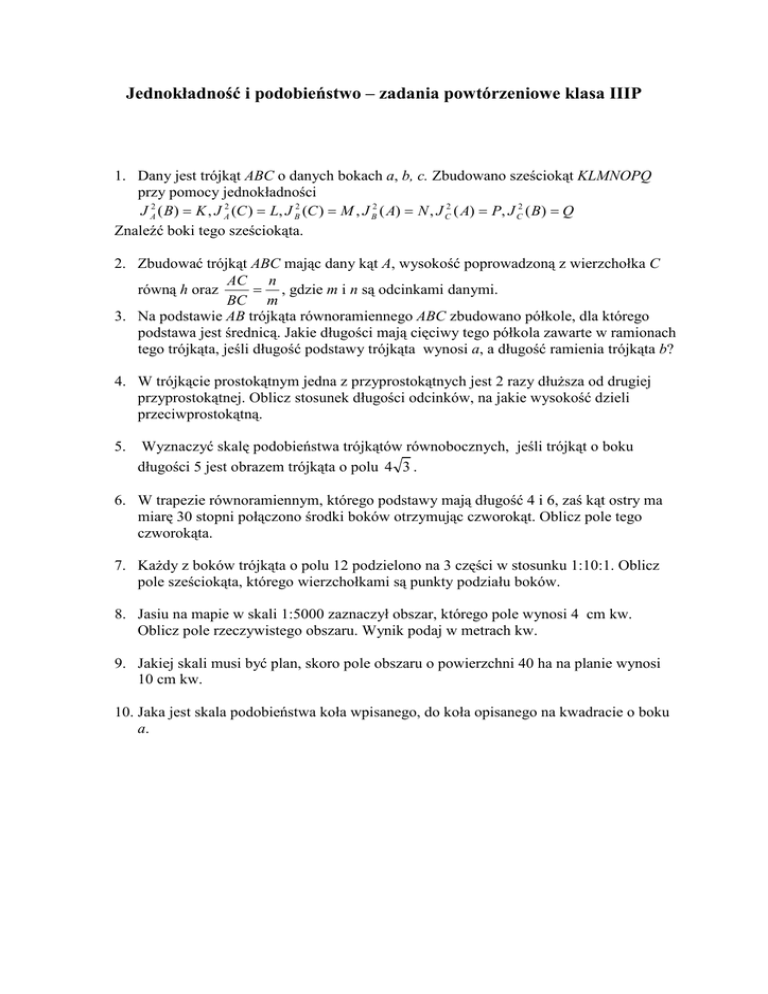 Jednokładność i podobieństwo – zadania powtórzeniowe klasa IIIP

1. Dany jest trójkąt $ABC$ o danych bokach $a$, $b$, $c$. Zbudowano sześciokąt $KLMNOPQ$ przy pomocy jednokładności
$J_A^2(B) = K, J_A^2(C) = L, J_B^2(C) = M, J_B^2(A) = N, J_C^2(A) = P, J_C^2(B) = Q$
Znaleźć boki tego sześciokąta.

2. Zbudować trójkąt $ABC$ mając dany kąt $A$, wysokość poprowadzoną z wierzchołka $C$ równą $h$ oraz $\frac{AC}{BC} = \frac{n}{m}$, gdzie $m$ i $n$ są odcinkami danymi.

3. Na podstawie $AB$ trójkąta równoramiennego $ABC$ zbudowano półkole, dla którego podstawa jest średnicą. Jakie długości mają cięciwy tego półkola zawarte w ramionach tego trójkąta, jeśli długość podstawy trójkąta wynosi $a$, a długość ramienia trójkąta $b$?

4. W trójkącie prostokątnym jedna z przyprostokątnych jest 2 razy dłuższa od drugiej przyprostokątnej. Oblicz stosunek długości odcinków, na jakie wysokość dzieli przeciwprostokątną.

5. Wyznaczyć skalę podobieństwa trójkątów równobocznych, jeśli trójkąt o boku długości 5 jest obrazem trójkąta o polu $4\sqrt{3}$.

6. W trapezie równoramiennym, którego podstawy mają długość 4 i 6, zaś kąt ostry ma miarę 30 stopni połączono środki boków otrzymując czworokąt. Oblicz pole tego czworokąta.

7. Każdy z boków trójkąta o polu 12 podzielono na 3 części w stosunku 1:10:1. Oblicz pole sześciokąta, którego wierzchołkami są punkty podziału boków.

8. Jasiu na mapie w skali 1:5000 zaznaczył obszar, którego pole wynosi 4 cm kw. Oblicz pole rzeczywistego obszaru. Wynik podaj w metrach kw.

9. Jakiej skali musi być plan, skoro pole obszaru o powierzchni 40 ha na planie wynosi 10 cm kw.

10. Jaka jest skala podobieństwa koła wpisanego, do koła opisanego na kwadracie o boku $a$.